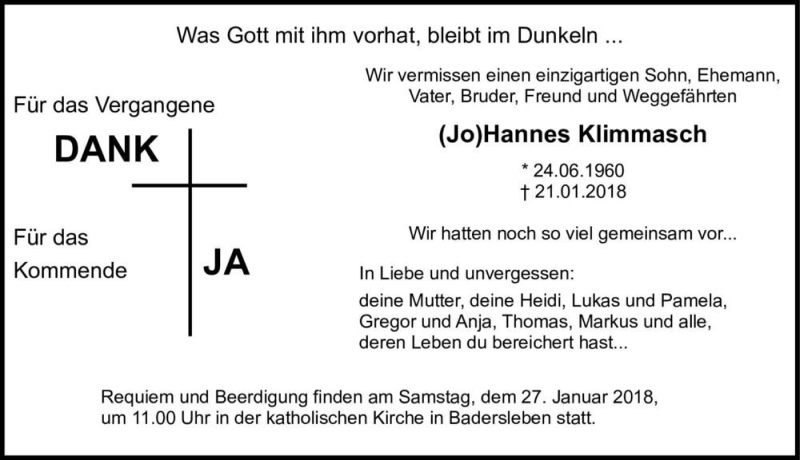 Was Gott mit ihm vorhat, bleibt im Dunkeln ...

Für das Vergangene

DANK

Für das Kommende

JA

Wir vermissen einen einzigartigen Sohn, Ehemann, Vater, Bruder, Freund und Weggefährten

(Jo)Hannes Klimmasch

* 24.06.1960
† 21.01.2018

Wir hatten noch so viel gemeinsam vor...

In Liebe und unvergessen:

deine Mutter, deine Heidi, Lukas und Pamela, Gregor und Anja, Thomas, Markus und alle, deren Leben du bereichert hast...

Requiem und Beerdigung finden am Samstag, dem 27. Januar 2018, um 11.00 Uhr in der katholischen Kirche in Badersleben statt.